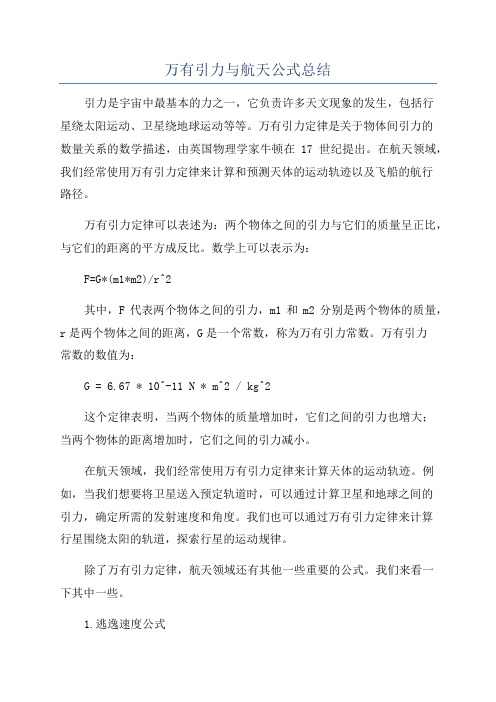 万有引力与航天公式总结

引力是宇宙中最基本的力之一，它负责许多天文现象的发生，包括行星绕太阳运动、卫星绕地球运动等等。万有引力定律是关于物体间引力的数量关系的数学描述，由英国物理学家牛顿在 17 世纪提出。在航天领域，我们经常使用万有引力定律来计算和预测天体的运动轨迹以及飞船的航行路径。

万有引力定律可以表述为：两个物体之间的引力与它们的质量呈正比，与它们的距离的平方成反比。数学上可以表示为：

F=G*(m1*m2)/r^2

其中，F 代表两个物体之间的引力，m1 和 m2 分别是两个物体的质量，r 是两个物体之间的距离，G 是一个常数，称为万有引力常数。万有引力常数的数值为：

G = 6.67 * 10^-11 N * m^2 / kg^2

这个定律表明，当两个物体的质量增加时，它们之间的引力也增大；当两个物体的距离增加时，它们之间的引力减小。

在航天领域，我们经常使用万有引力定律来计算天体的运动轨迹。例如，当我们想要将卫星送入预定轨道时，可以通过计算卫星和地球之间的引力，确定所需的发射速度和角度。我们也可以通过万有引力定律来计算行星围绕太阳的轨道，探索行星的运动规律。

除了万有引力定律，航天领域还有其他一些重要的公式。我们来看一下其中一些。

1.逃逸速度公式